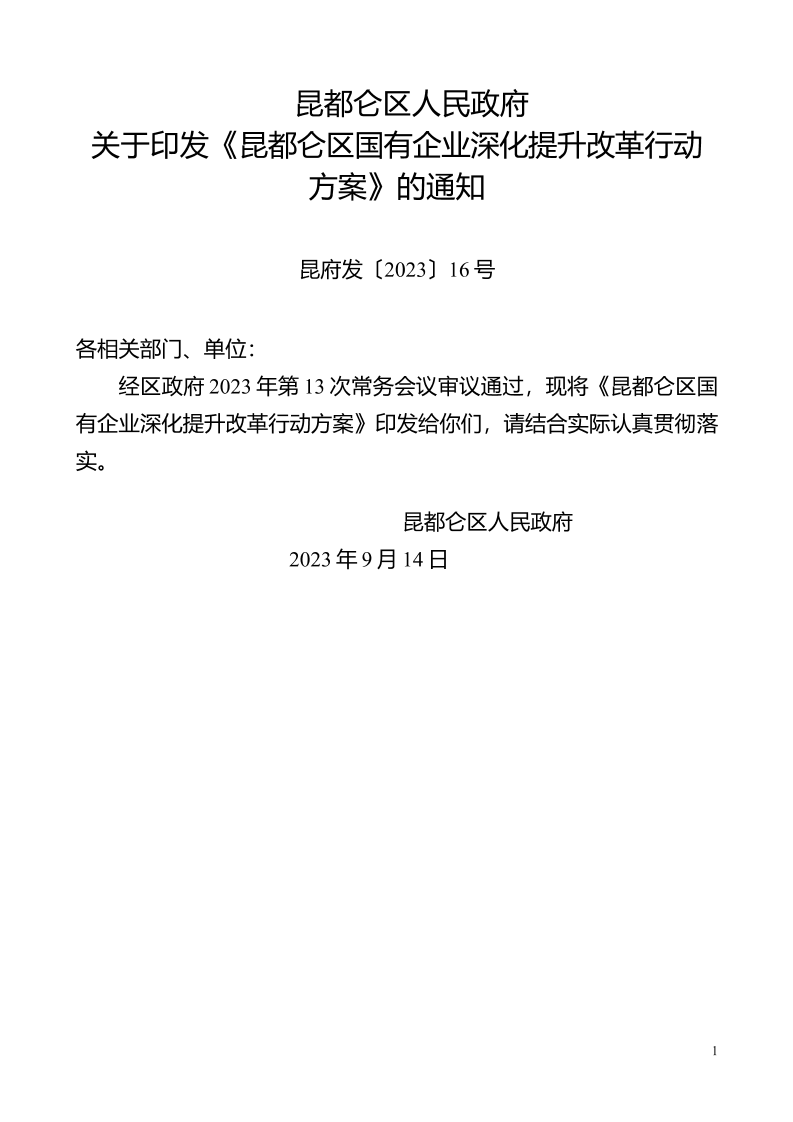 昆都仑区人民政府
关于印发《昆都仑区国有企业深化提升改革行动方案》的通知

昆府发〔2023〕16号

各相关部门、单位：

经区政府2023年第13次常务会议审议通过，现将《昆都仑区国有企业深化提升改革行动方案》印发给你们，请结合实际认真贯彻落实。

昆都仑区人民政府
2023年9月14日

1